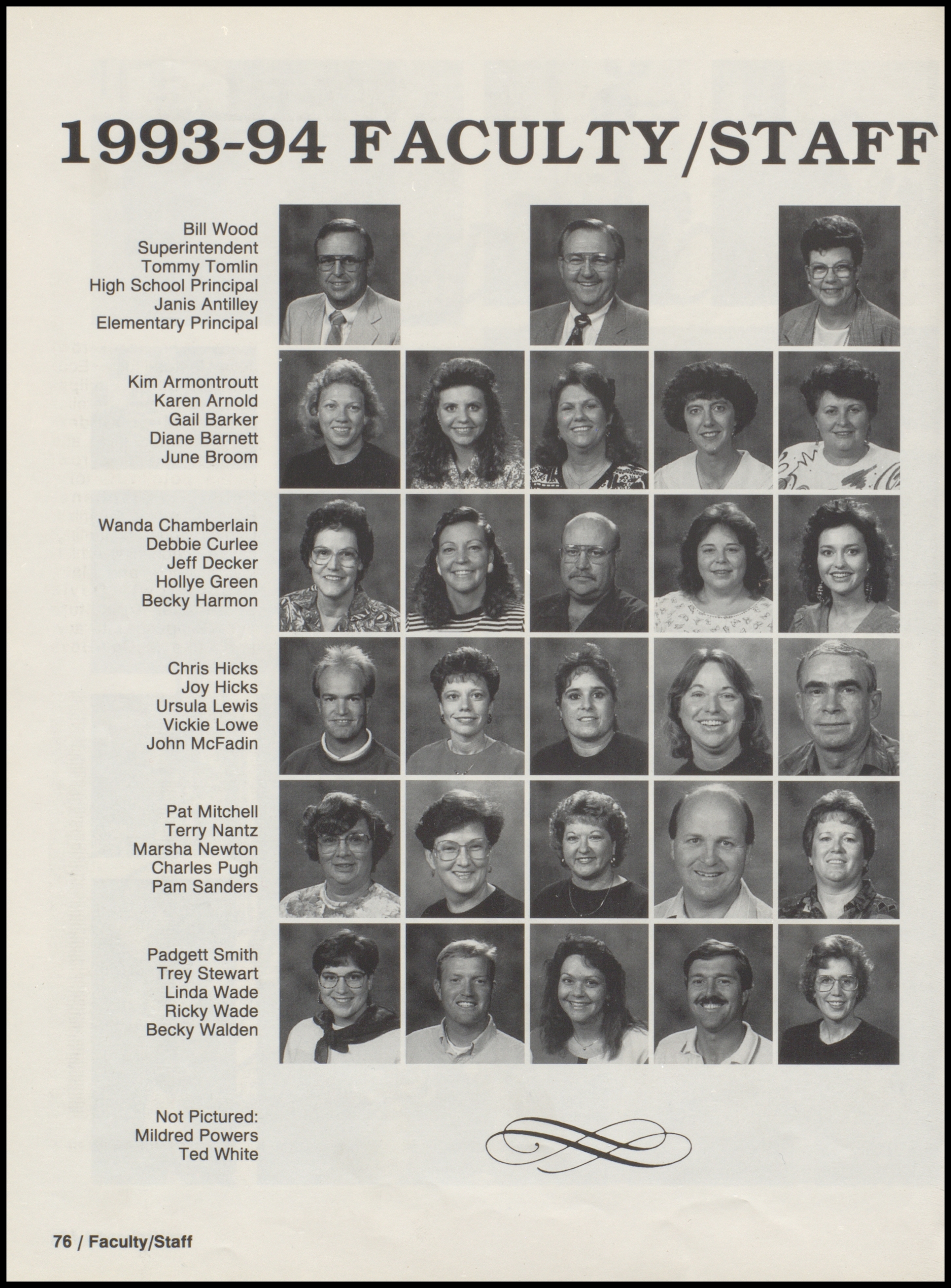 1993-94 FACULTY/STAFF

Bill Wood
Superintendent
Tommy Tomlin
High School Principal
Janis Antilley
Elementary Principal

Kim Armontroutt
Karen Arnold
Gail Barker
Diane Barnett
June Broom

Wanda Chamberlain
Debbie Curlee
Jeff Decker
Hollye Green
Becky Harmon

Chris Hicks
Joy Hicks
Ursula Lewis
Vickie Lowe
John McFadin

Pat Mitchell
Terry Nantz
Marsha Newton
Charles Pugh
Pam Sanders

Padgett Smith
Trey Stewart
Linda Wade
Ricky Wade
Becky Walden

Not Pictured:
Mildred Powers
Ted White

76 / Faculty/Staff